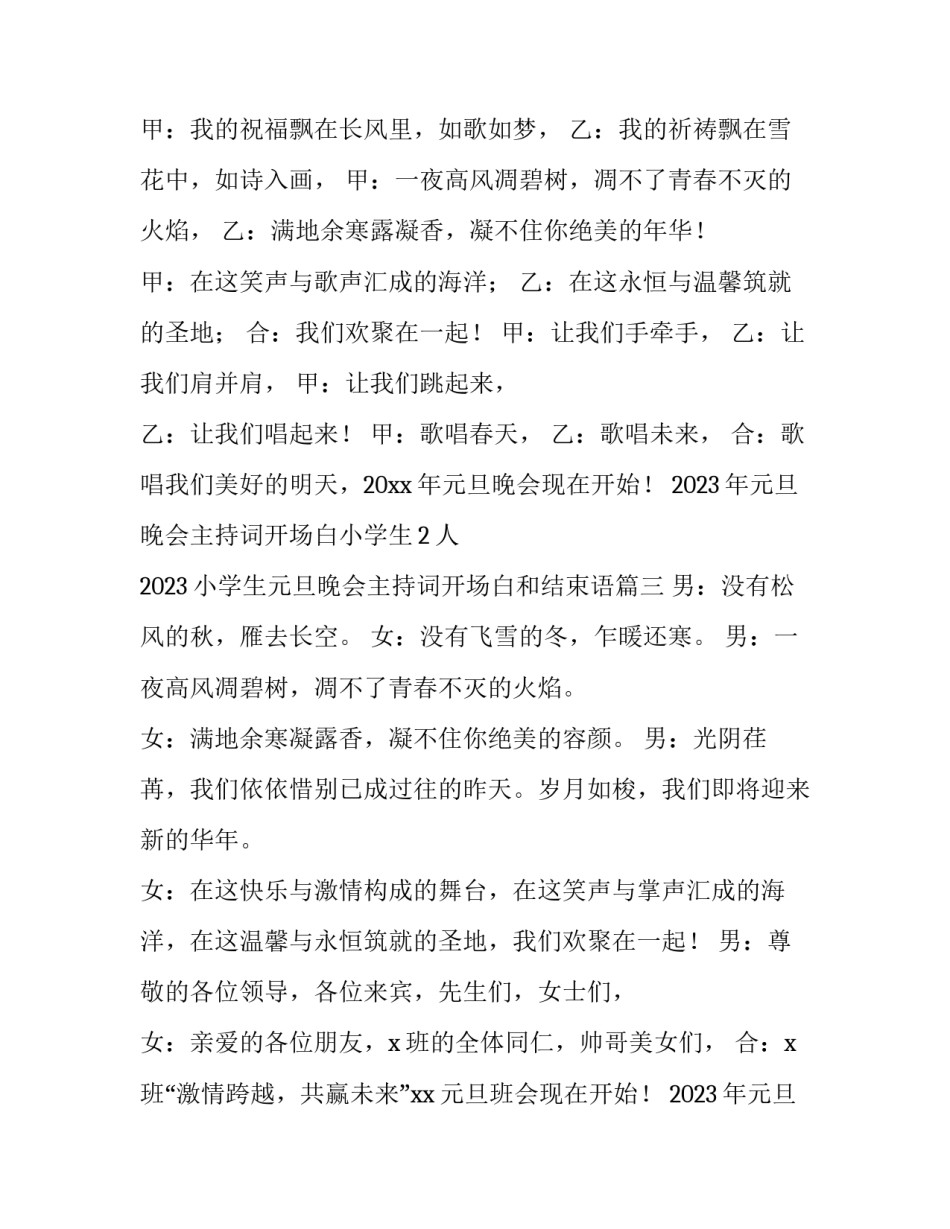 甲：我的祝福飘在长风里，如歌如梦， 乙：我的祈祷飘在雪花中，如诗入画， 甲：一夜高风凋碧树，凋不了青春不灭的火焰， 乙：满地余寒露凝香，凝不住你绝美的年华！

甲：在这笑声与歌声汇成的海洋； 乙：在这永恒与温馨筑就的圣地； 合：我们欢聚在一起！ 甲：让我们手牵手， 乙：让我们肩并肩， 甲：让我们跳起来，

乙：让我们唱起来！ 甲：歌唱春天， 乙：歌唱未来， 合：歌唱我们美好的明天，20xx 年元旦晚会现在开始！ 2023 年元旦晚会主持词开场白小学生 2 人

2023 小学生元旦晚会主持词开场白和结束语篇三 男：没有松风的秋，雁去长空。 女：没有飞雪的冬，乍暖还寒。 男：一夜高风凋碧树，凋不了青春不灭的火焰。

女：满地余寒凝露香，凝不住你绝美的容颜。 男：光阴荏苒，我们依依惜别已成过往的昨天。岁月如梭，我们即将迎来新的华年。

女：在这快乐与激情构成的舞台，在这笑声与掌声汇成的海洋，在这温馨与永恒筑就的圣地，我们欢聚在一起！ 男：尊敬的各位领导，各位来宾，先生们，女士们，

女：亲爱的各位朋友，x 班的全体同仁，帅哥美女们， 合：x 班“激情跨越，共赢未来”xx 元旦班会现在开始！ 2023 年元旦